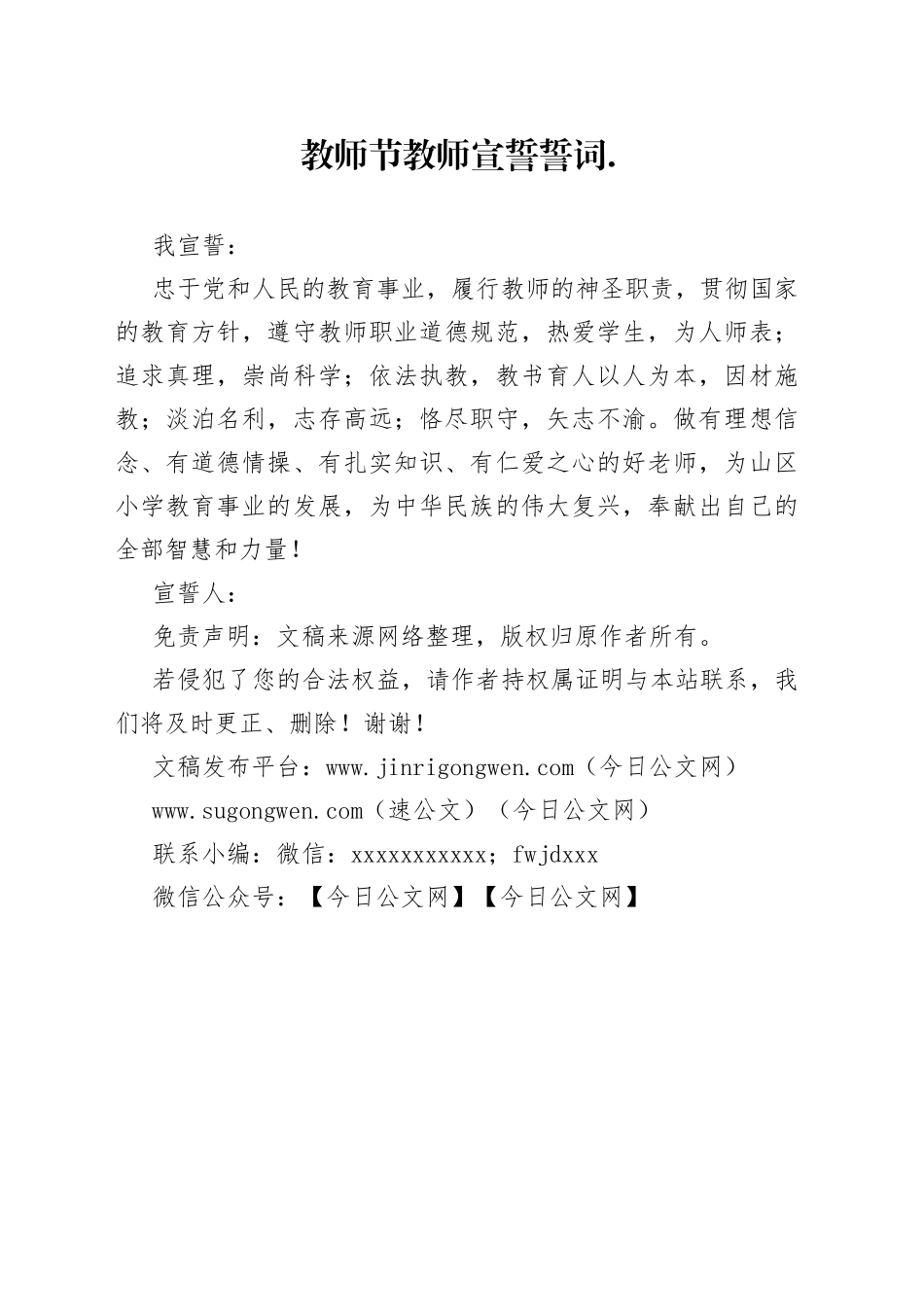 教师节教师宣誓誓词.

我宣誓：

忠于党和人民的教育事业，履行教师的神圣职责，贯彻国家的教育方针，遵守教师职业道德规范，热爱学生，为人师表；追求真理，崇尚科学；依法执教，教书育人以人为本，因材施教；淡泊名利，志存高远；恪尽职守，矢志不渝。做有理想信念、有道德情操、有扎实知识、有仁爱之心的好老师，为山区小学教育事业的发展，为中华民族的伟大复兴，奉献出自己的全部智慧和力量！

宣誓人：

免责声明：文稿来源网络整理，版权归原作者所有。

若侵犯了您的合法权益，请作者持权属证明与本站联系，我们将及时更正、删除！谢谢！

文稿发布平台：www.jinrigongwen.com（今日公文网）

www.sugongwen.com（速公文）（今日公文网）

联系小编：微信：xxxxxxxxxxx；fwjdxxx

微信公众号：【今日公文网】【今日公文网】